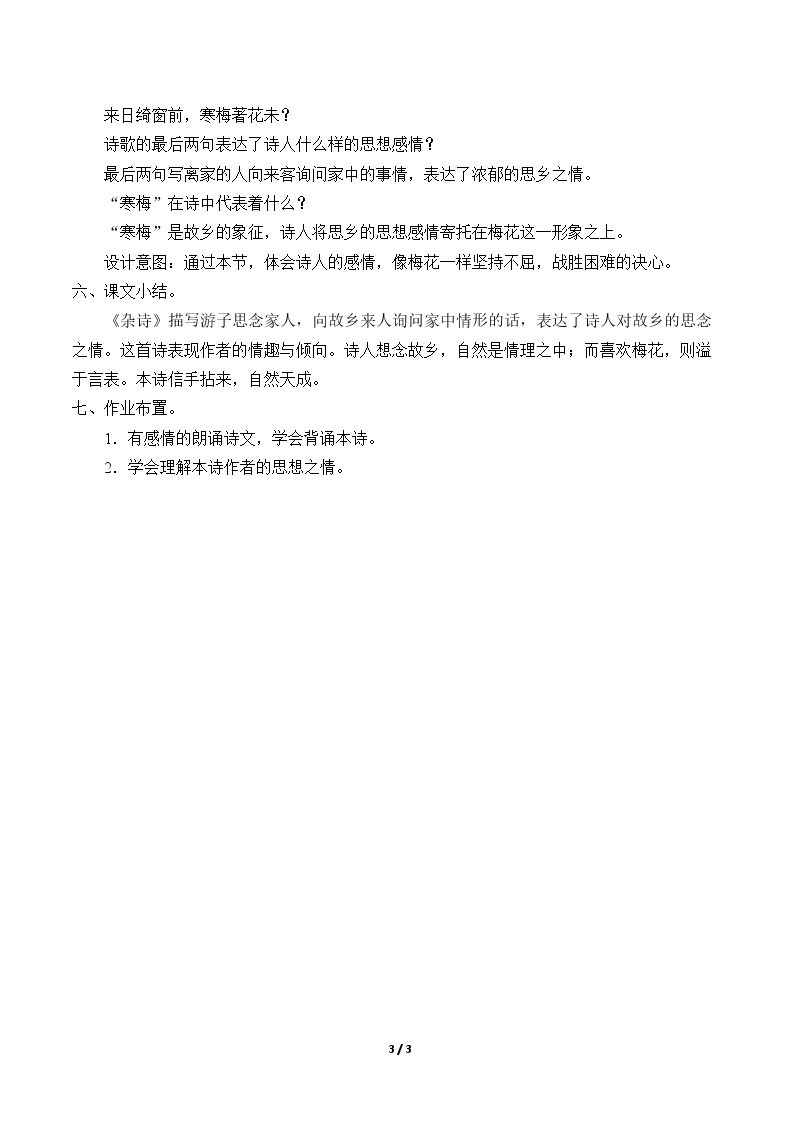 来日绮窗前，寒梅著花未？

诗歌的最后两句表达了诗人什么样的思想感情？

最后两句写离家的人向来客询问家中的事情，表达了浓郁的思乡之情。

“寒梅”在诗中代表着什么？

“寒梅”是故乡的象征，诗人将思乡的思想感情寄托在梅花这一形象之上。

设计意图：通过本节，体会诗人的感情，像梅花一样坚持不屈，战胜困难的决心。

六、课文小结。

《杂诗》描写游子思念家人，向故乡来人询问家中情形的话，表达了诗人对故乡的思念之情。这首诗表现作者的情趣与倾向。诗人想念故乡，自然是情理之中；而喜欢梅花，则溢于言表。本诗信手拈来，自然天成。

七、作业布置。

1．有感情的朗诵诗文，学会背诵本诗。

2．学会理解本诗作者的思想之情。

3 / 3